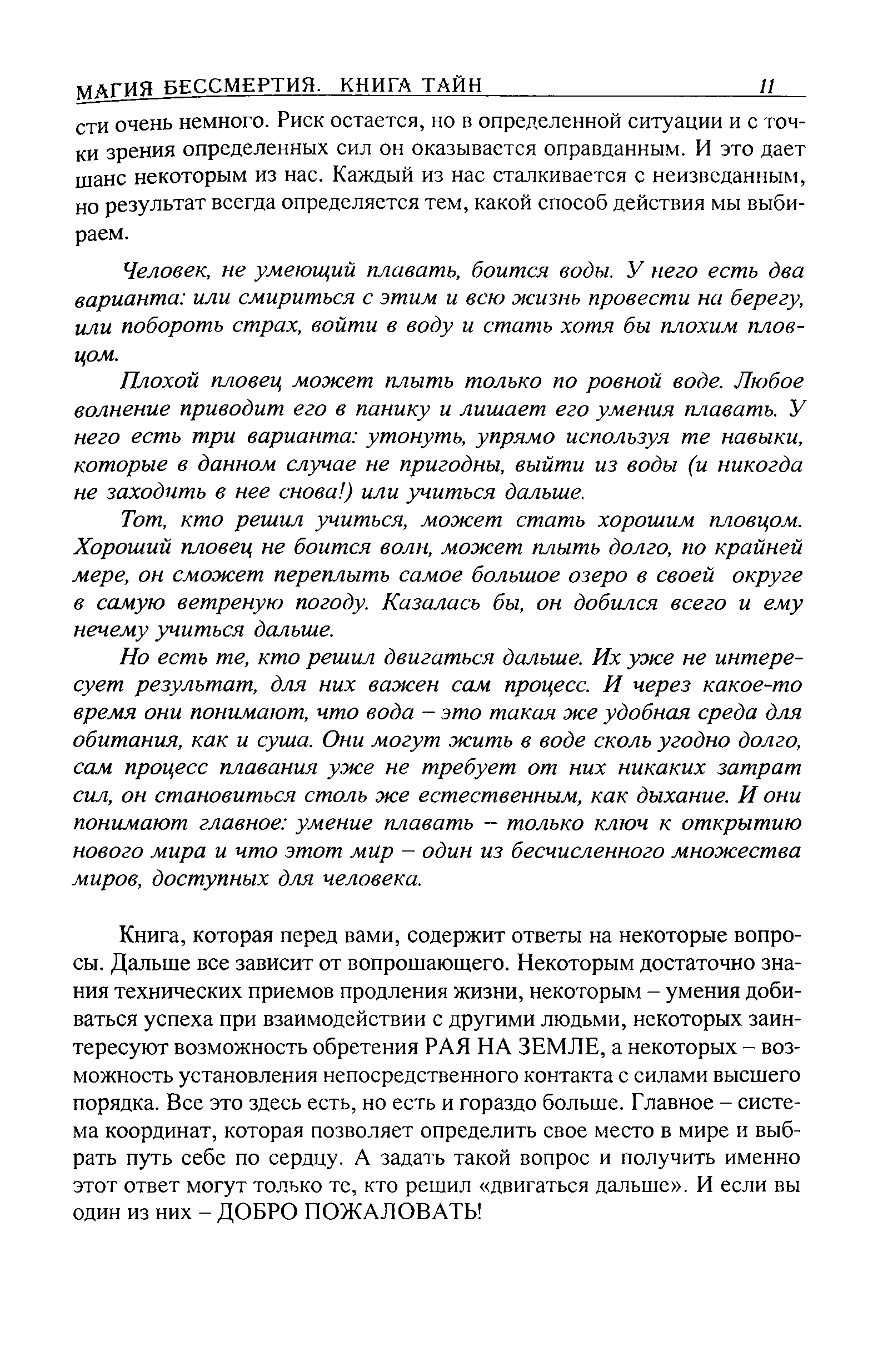 МАГИЯ БЕССМЕРТИЯ. КНИГА ТАЙН 11

сти очень немного. Риск остается, но в определенной ситуации и с точки зрения определенных сил он оказывается оправданным. И это дает шанс некоторым из нас. Каждый из нас сталкивается с неизведанным, но результат всегда определяется тем, какой способ действия мы выбираем.

Человек, не умеющий плавать, боится воды. У него есть два варианта: или смириться с этим и всю жизнь провести на берегу, или побороть страх, войти в воду и стать хотя бы плохим пловцом.

Плохой пловец может плыть только по ровной воде. Любое волнение приводит его в панику и лишает его умения плавать. У него есть три варианта: утонуть, упрямо используя те навыки, которые в данном случае не пригодны, выйти из воды (и никогда не заходить в нее снова!) или учиться дальше.

Тот, кто решил учиться, может стать хорошим пловцом. Хороший пловец не боится волн, может плыть долго, по крайней мере, он сможет переплыть самое большое озеро в своей округе в самую ветреную погоду. Казалась бы, он добился всего и ему нечему учиться дальше.

Но есть те, кто решил двигаться дальше. Их уже не интересует результат, для них важен сам процесс. И через какое-то время они понимают, что вода – это такая же удобная среда для обитания, как и суша. Они могут жить в воде сколь угодно долго, сам процесс плавания уже не требует от них никаких затрат сил, он становиться столь же естественным, как дыхание. И они понимают главное: умение плавать – только ключ к открытию нового мира и что этот мир – один из бесчисленного множества миров, доступных для человека.

Книга, которая перед вами, содержит ответы на некоторые вопросы. Дальше все зависит от вопрошающего. Некоторым достаточно знания технических приемов продления жизни, некоторым – умения добиваться успеха при взаимодействии с другими людьми, некоторых заинтересуют возможность обретения РАЯ НА ЗЕМЛЕ, а некоторых – возможность установления непосредственного контакта с силами высшего порядка. Все это здесь есть, но есть и гораздо больше. Главное – система координат, которая позволяет определить свое место в мире и выбрать путь себе по сердцу. А задать такой вопрос и получить именно этот ответ могут только те, кто решил «двигаться дальше». И если вы один из них – ДОБРО ПОЖАЛОВАТЬ!